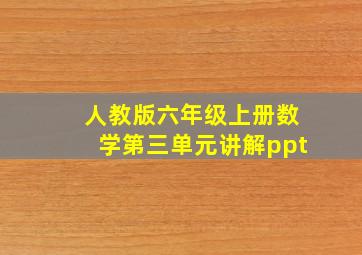 人教版六年级上册数学第三单元讲解ppt